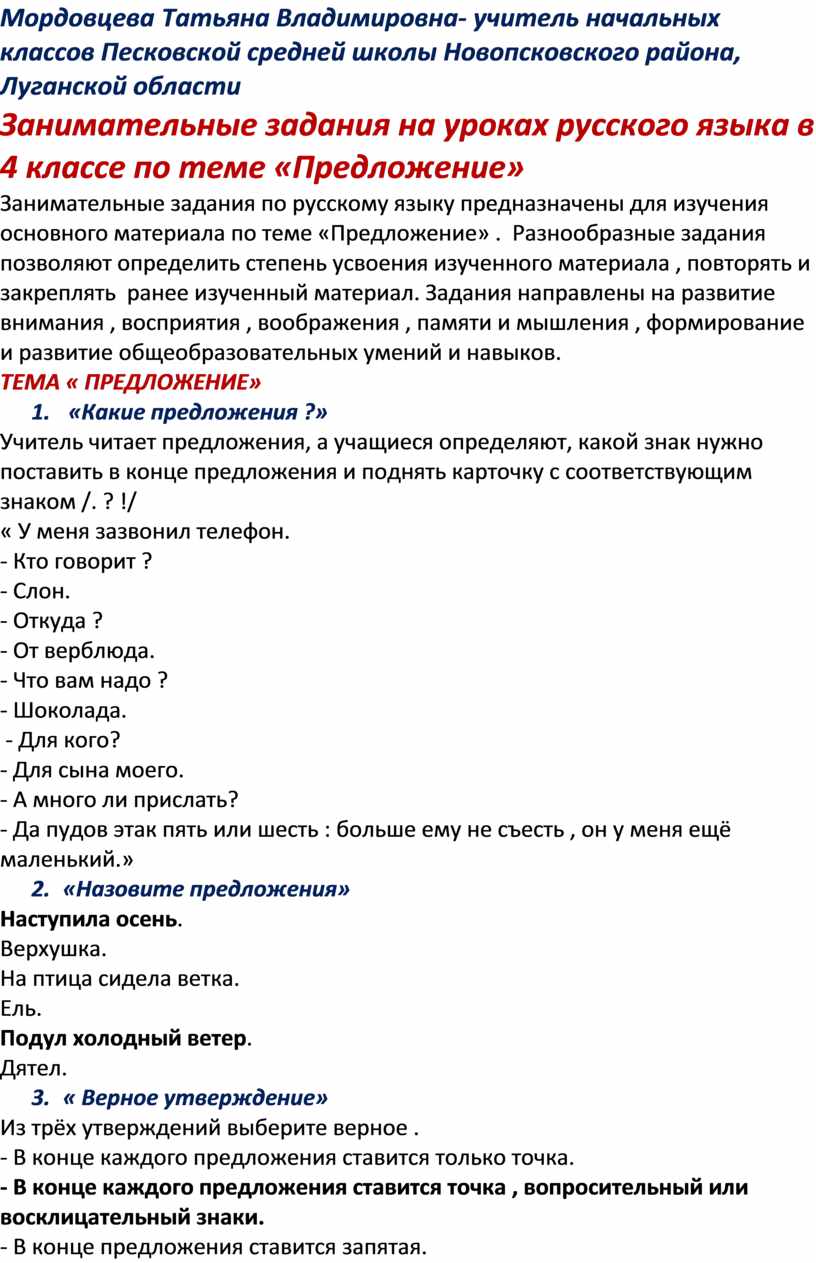 Мордовцева Татьяна Владимировна- учитель начальных классов Песковской средней школы Новопсковского района, Луганской области

Занимательные задания на уроках русского языка в 4 классе по теме «Предложение»

Занимательные задания по русскому языку предназначены для изучения основного материала по теме «Предложение» . Разнообразные задания позволяют определить степень усвоения изученного материала , повторять и закреплять ранее изученный материал. Задания направлены на развитие внимания , восприятия , воображения , памяти и мышления , формирование и развитие общеобразовательных умений и навыков.

ТЕМА « ПРЕДЛОЖЕНИЕ»

1. «Какие предложения ?»

Учитель читает предложения, а учащиеся определяют, какой знак нужно поставить в конце предложения и поднять карточку с соответствующим знаком /. ? !/

« У меня зазвонил телефон.
- Кто говорит ?
- Слон.
- Откуда ?
- От верблюда.
- Что вам надо ?
- Шоколада.
- Для кого?
- Для сына моего.
- А много ли прислать?
- Да пудов этак пять или шесть : больше ему не съесть , он у меня ещё маленький.»

2. «Назовите предложения»

Наступила осень.
Верхушка.
На птица сидела ветка.
Ель.
Подул холодный ветер.
Дятел.

3. « Верное утверждение»

Из трёх утверждений выберите верное .
- В конце каждого предложения ставится только точка.
- В конце каждого предложения ставится точка , вопросительный или восклицательный знаки.
- В конце предложения ставится запятая.